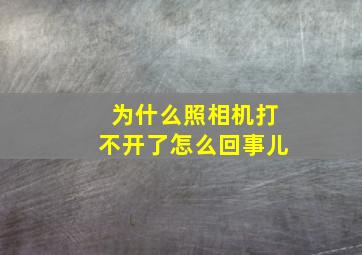 为什么照相机打不开了怎么回事儿